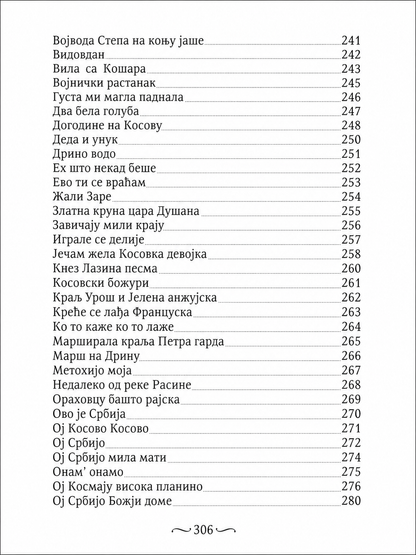 Војвода Степа на коњу јаше 241
Видовдан 242
Вила са Кошара 243
Војнички растанак 245
Густа ми магла паднала 246
Два бела голуба 247
Догодине на Косову 248
Деда и унук 250
Дрино водо 251
Ех што некад беше 252
Ево ти се враћам 253
Жали Заре 254
Златна круна цара Душана 255
Завичају мили крају 256
Играле се делије 257
Јечам жела Косовка девојка 258
Кнез Лазина песма 260
Косовски божури 261
Краљ Урош и Јелена анжујска 262
Креће се лађа Француска 263
Ко то каже ко то лаже 264
Марширала краља Петра гарда 265
Марш на Дрину 266
Метохијо моја 267
Недалеко од реке Расине 268
Ораховцу башто рајска 269
Ово је Србија 270
Ој Косово Косово 271
Ој Србијо 272
Ој Србијо мила мати 274
Онам' онамо 275
Ој Космају висока планино 276
Ој Србијо Божји доме 280

306